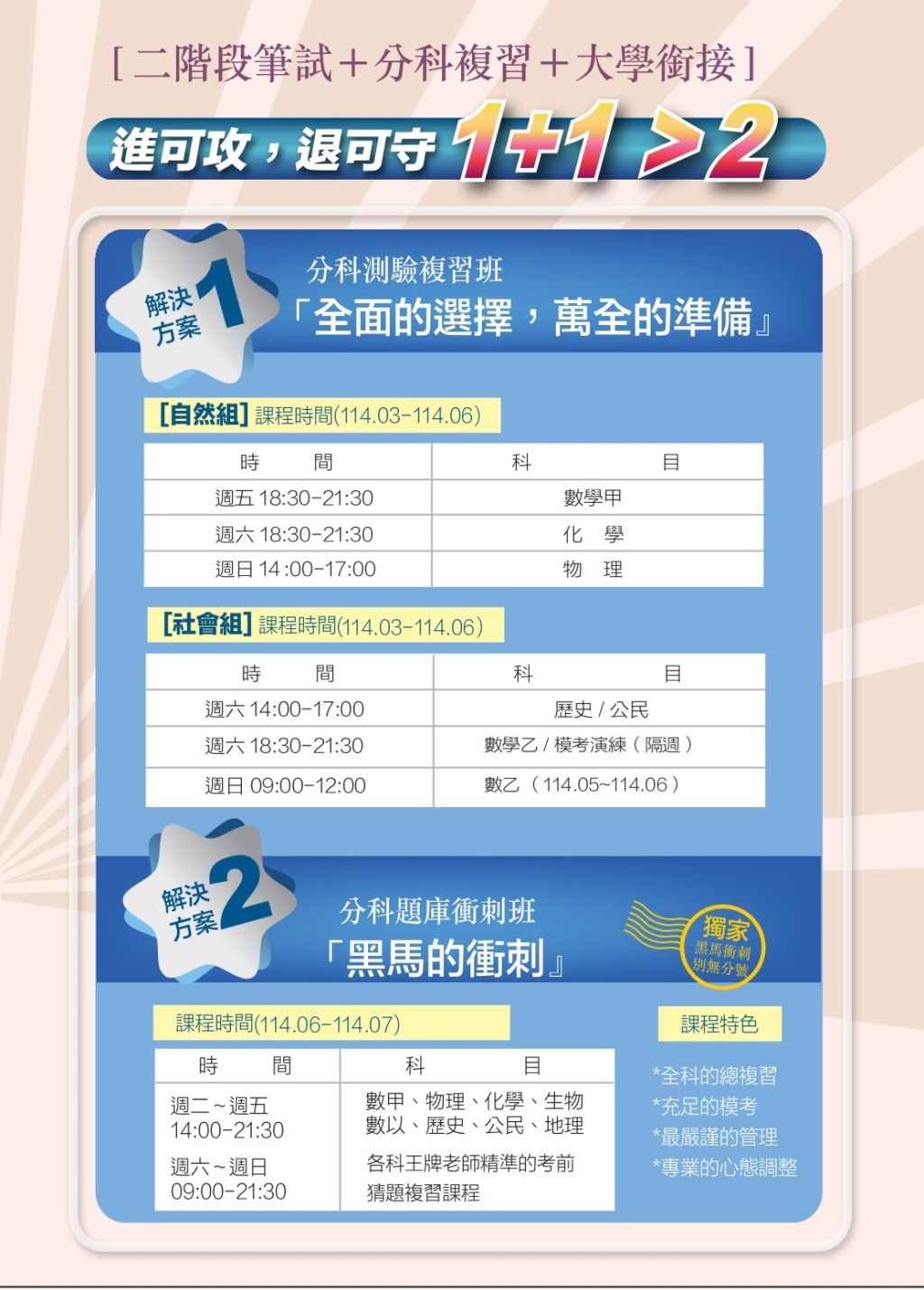 [二階段筆試＋分科複習＋大學銜接]

進可攻，退可守 1+1 >2

解決方案 1

分科測驗複習班
「全面的選擇，萬全的準備」

[自然組] 課程時間(114.03-114.06)

| 時　間 | 科　目 |
|---|---|
| 週五 18:30-21:30 | 數學甲 |
| 週六 18:30-21:30 | 化　學 |
| 週日 14:00-17:00 | 物　理 |

[社會組] 課程時間(114.03-114.06)

| 時　間 | 科　目 |
|---|---|
| 週六 14:00-17:00 | 歷史 / 公民 |
| 週六 18:30-21:30 | 數學乙 / 模考演練（隔週） |
| 週日 09:00-12:00 | 數乙（114.05~114.06） |

解決方案 2

分科題庫衝刺班
「黑馬的衝刺」

獨家 黑馬衝刺 別無分號

課程時間(114.06-114.07)

| 時　間 | 科　目 |
|---|---|
| 週二～週五 14:00-21:30 | 數甲、物理、化學、生物 數以、歷史、公民、地理 |
| 週六～週日 09:00-21:30 | 各科王牌老師精準的考前猜題複習課程 |

課程特色

*全科的總複習
*充足的模考
*最嚴謹的管理
*專業的心態調整